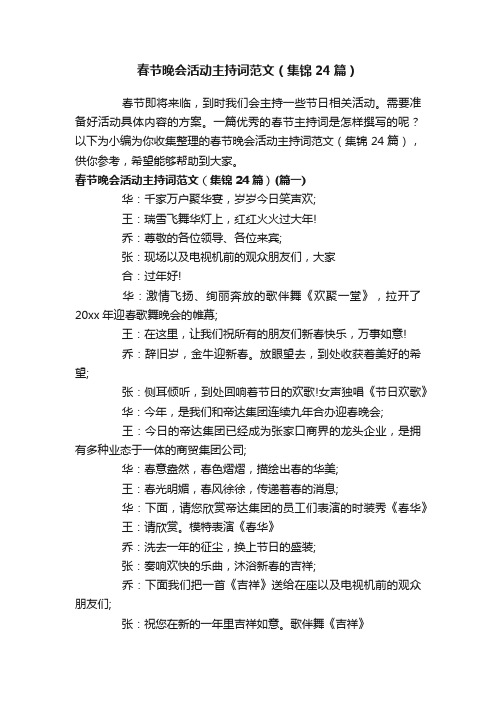 春节晚会活动主持词范文（集锦24篇）

春节即将来临，到时我们会主持一些节日相关活动。需要准备好活动具体内容的方案。一篇优秀的春节主持词是怎样撰写的呢？以下为小编为你收集整理的春节晚会活动主持词范文（集锦24篇），供你参考，希望能够帮助到大家。

春节晚会活动主持词范文（集锦24篇）(篇一)

华：千家万户聚华宴，岁岁今日笑声欢;

王：瑞雪飞舞华灯上，红红火火过大年!

乔：尊敬的各位领导、各位来宾;

张：现场以及电视机前的观众朋友们，大家

合：过年好!

华：激情飞扬、绚丽奔放的歌伴舞《欢聚一堂》，拉开了20xx年迎春歌舞晚会的帷幕;

王：在这里，让我们祝所有的朋友们新春快乐，万事如意!

乔：辞旧岁，金牛迎新春。放眼望去，到处收获着美好的希望;

张：侧耳倾听，到处回响着节日的欢歌!女声独唱《节日欢歌》

华：今年，是我们和帝达集团连续九年合办迎春晚会;

王：今日的帝达集团已经成为张家口商界的龙头企业，是拥有多种业态于一体的商贸集团公司;

华：春意盎然，春色熠熠，描绘出春的华美;

王：春光明媚，春风徐徐，传递着春的消息;

华：下面，请您欣赏帝达集团的员工们表演的时装秀《春华》

王：请欣赏。模特表演《春华》

乔：洗去一年的征尘，换上节日的盛装;

张：奏响欢快的乐曲，沐浴新春的吉祥;

乔：下面我们把一首《吉祥》送给在座以及电视机前的观众朋友们;

张：祝您在新的一年里吉祥如意。歌伴舞《吉祥》